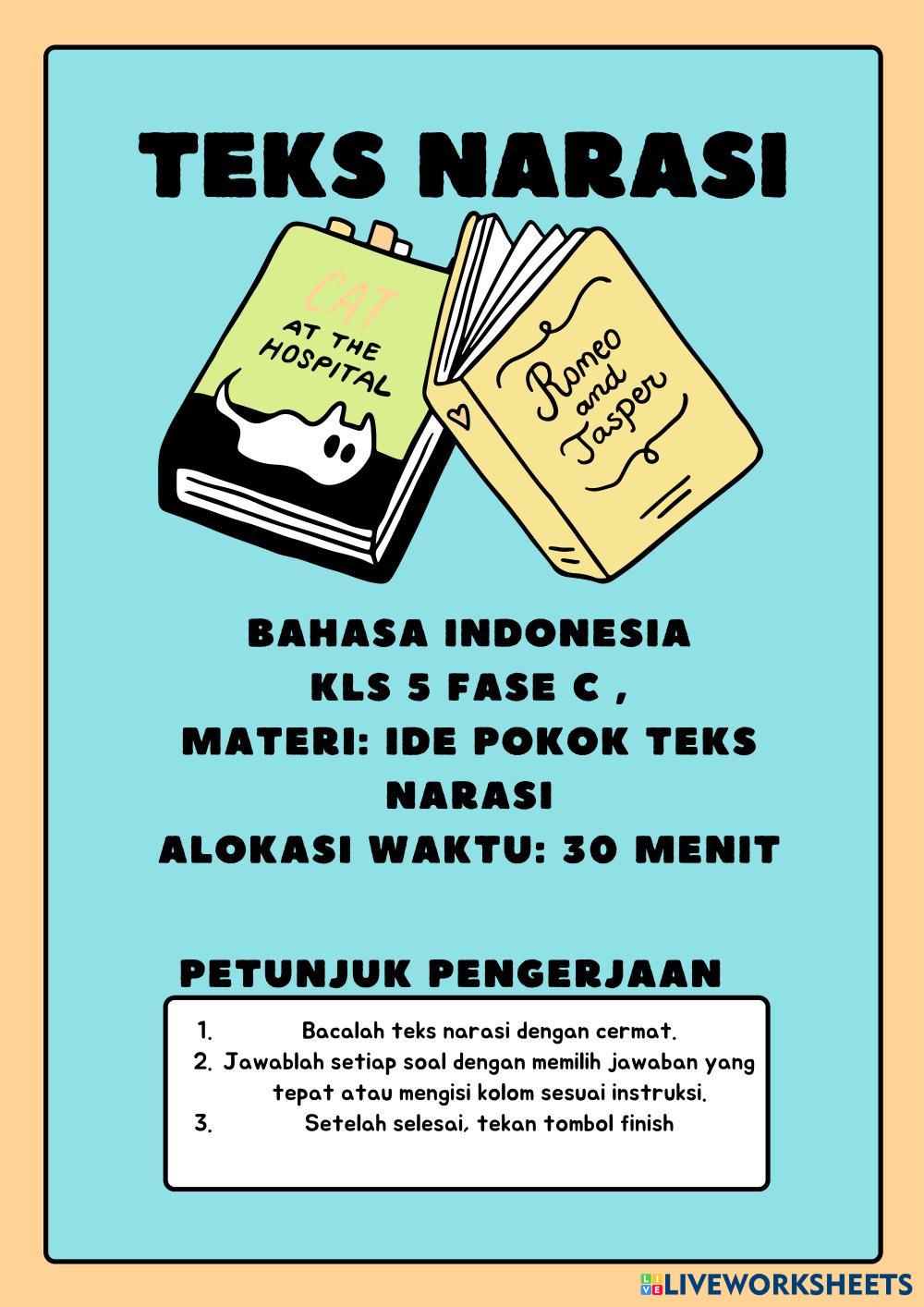 TEKS NARASI

CAT AT THE HOSPITAL

Romeo and Jasper

BAHASA INDONESIA
KLS 5 FASE C ,
MATERI: IDE POKOK TEKS NARASI
ALOKASI WAKTU: 30 MENIT

PETUNJUK PENGERJAAN

1. Bacalah teks narasi dengan cermat.
2. Jawablah setiap soal dengan memilih jawaban yang tepat atau mengisi kolom sesuai instruksi.
3. Setelah selesai, tekan tombol finish

LIVEWORKSHEETS